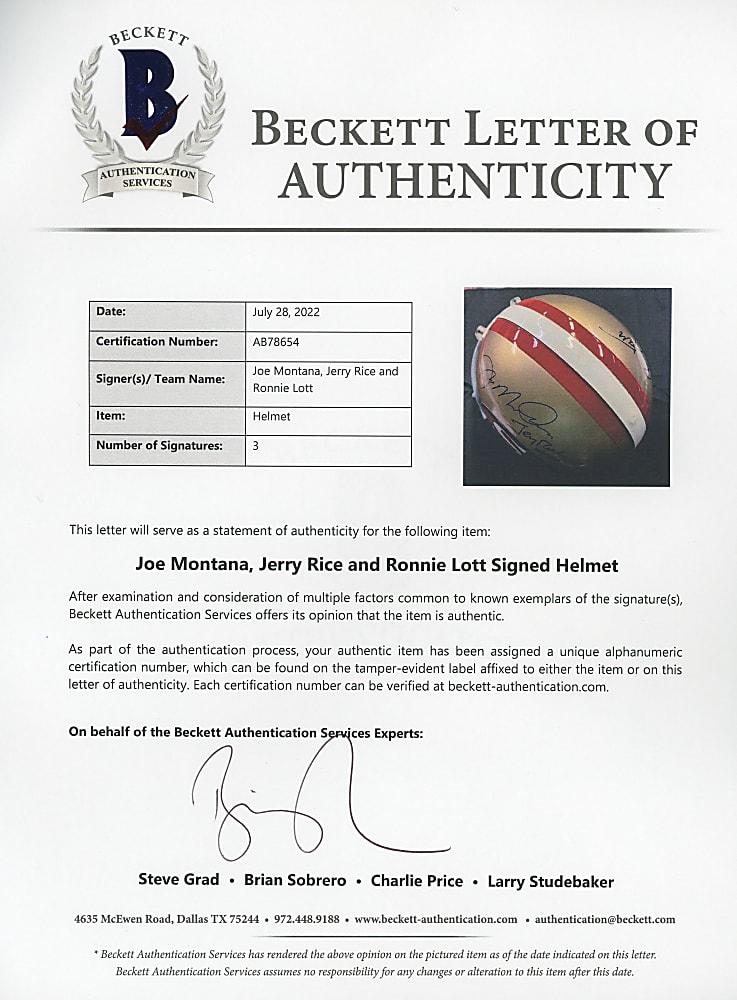 BECKETT
B
AUTHENTICATION SERVICES

BECKETT LETTER OF AUTHENTICITY

| Date: | July 28, 2022 |
|---|---|
| Certification Number: | AB78654 |
| Signer(s)/ Team Name: | Joe Montana, Jerry Rice and Ronnie Lott |
| Item: | Helmet |
| Number of Signatures: | 3 |

This letter will serve as a statement of authenticity for the following item:

Joe Montana, Jerry Rice and Ronnie Lott Signed Helmet

After examination and consideration of multiple factors common to known exemplars of the signature(s), Beckett Authentication Services offers its opinion that the item is authentic.

As part of the authentication process, your authentic item has been assigned a unique alphanumeric certification number, which can be found on the tamper-evident label affixed to either the item or on this letter of authenticity. Each certification number can be verified at beckett-authentication.com.

On behalf of the Beckett Authentication Services Experts:

Steve Grad • Brian Sobrero • Charlie Price • Larry Studebaker

4635 McEwen Road, Dallas TX 75244 • 972.448.9188 • www.beckett-authentication.com • authentication@beckett.com

* Beckett Authentication Services has rendered the above opinion on the pictured item as of the date indicated on this letter. Beckett Authentication Services assumes no responsibility for any changes or alteration to this item after this date.